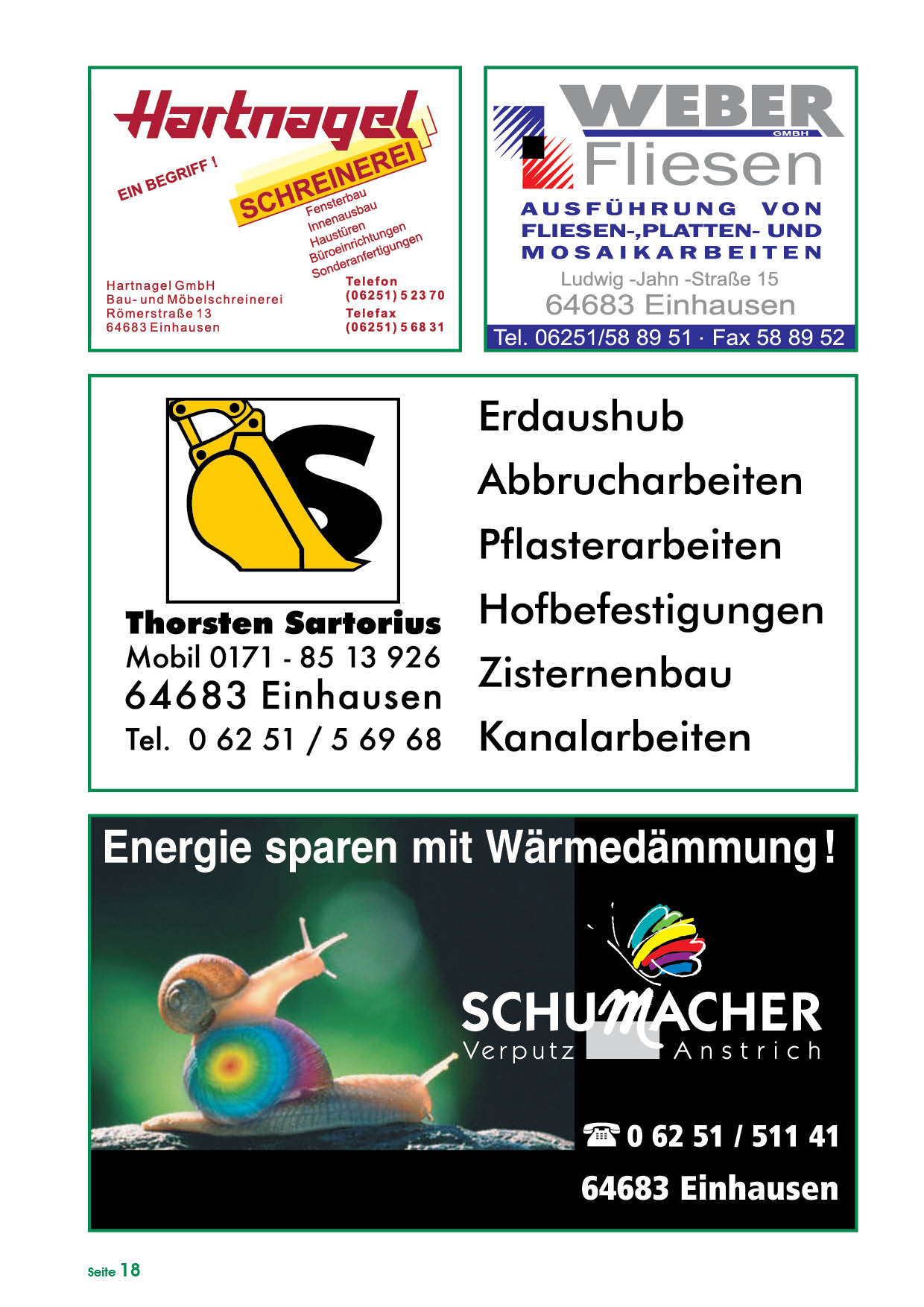 Hartnagel

EIN BEGRIFF !

SCHREINEREI

Fensterbau
Innenausbau
Haustüren
Büroeinrichtungen
Sonderanfertigungen

Hartnagel GmbH
Bau- und Möbelschreinerei
Römerstraße 13
64683 Einhausen

Telefon
(06251) 5 23 70
Telefax
(06251) 5 68 31

WEBER GMBH
Fliesen

AUSFÜHRUNG VON FLIESEN-,PLATTEN- UND MOSAIKARBEITEN

Ludwig -Jahn -Straße 15
64683 Einhausen

Tel. 06251/58 89 51 · Fax 58 89 52

S

Thorsten Sartorius
Mobil 0171 - 85 13 926
64683 Einhausen
Tel. 0 62 51 / 5 69 68

Erdaushub
Abbrucharbeiten
Pflasterarbeiten
Hofbefestigungen
Zisternenbau
Kanalarbeiten

Energie sparen mit Wärmedämmung!

SCHUMACHER
Verputz Anstrich

☎ 0 62 51 / 511 41
64683 Einhausen

Seite 18